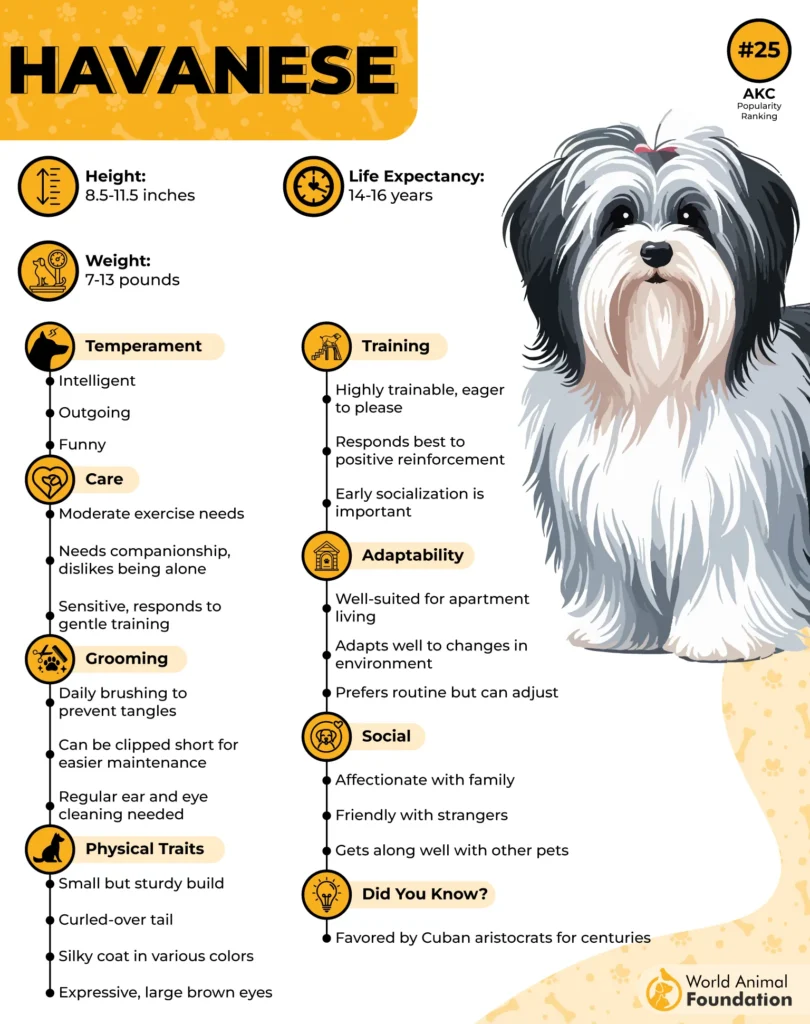 HAVANESE

#25
AKC
Popularity Ranking

Height:
8.5-11.5 inches

Life Expectancy:
14-16 years

Weight:
7-13 pounds

Temperament
Intelligent
Outgoing
Funny

Care
Moderate exercise needs
Needs companionship, dislikes being alone
Sensitive, responds to gentle training

Grooming
Daily brushing to prevent tangles
Can be clipped short for easier maintenance
Regular ear and eye cleaning needed

Physical Traits
Small but sturdy build
Curled-over tail
Silky coat in various colors
Expressive, large brown eyes

Training
Highly trainable, eager to please
Responds best to positive reinforcement
Early socialization is important

Adaptability
Well-suited for apartment living
Adapts well to changes in environment
Prefers routine but can adjust

Social
Affectionate with family
Friendly with strangers
Gets along well with other pets

Did You Know?
Favored by Cuban aristocrats for centuries

World Animal Foundation